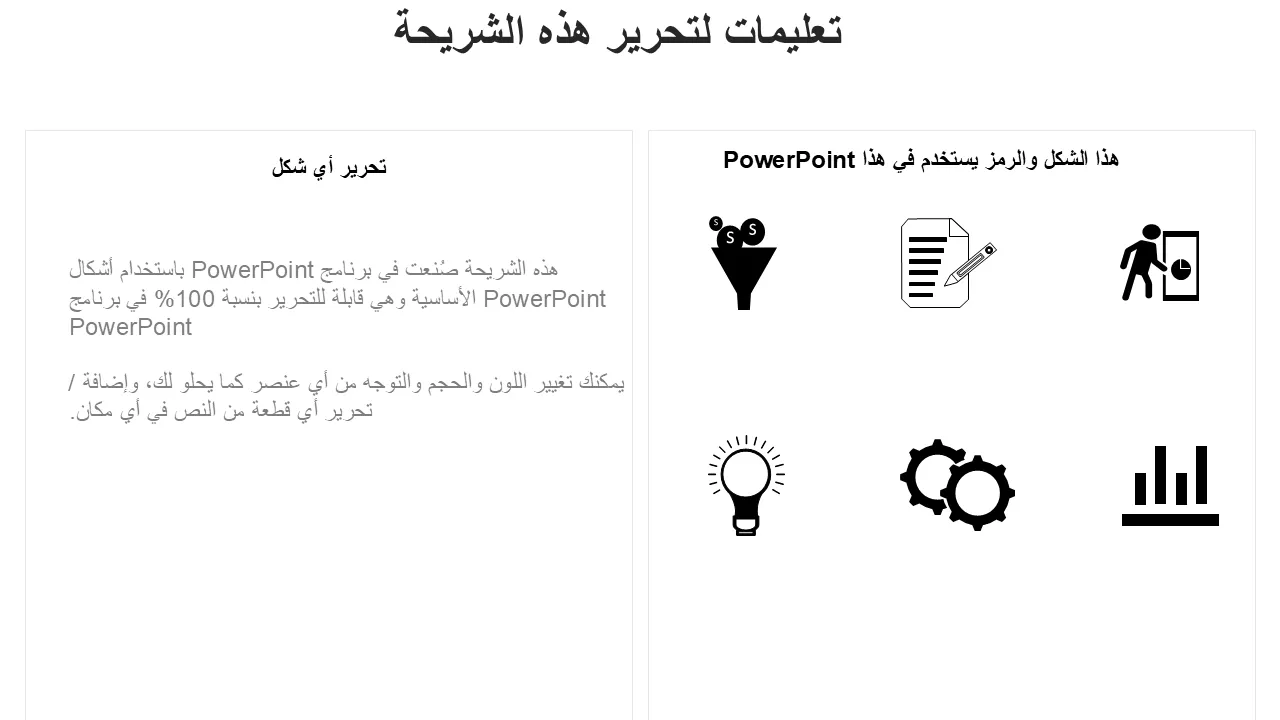 تعليمات لتحرير هذه الشريحة

هذا الشكل والرمز يستخدم في هذا PowerPoint

$ $ $

تحرير أي شكل

هذه الشريحة صُنعت في برنامج PowerPoint باستخدام أشكال PowerPoint الأساسية وهي قابلة للتحرير بنسبة 100% في برنامج PowerPoint

يمكنك تغيير اللون والحجم والتوجه من أي عنصر كما يحلو لك، وإضافة / تحرير أي قطعة من النص في أي مكان.